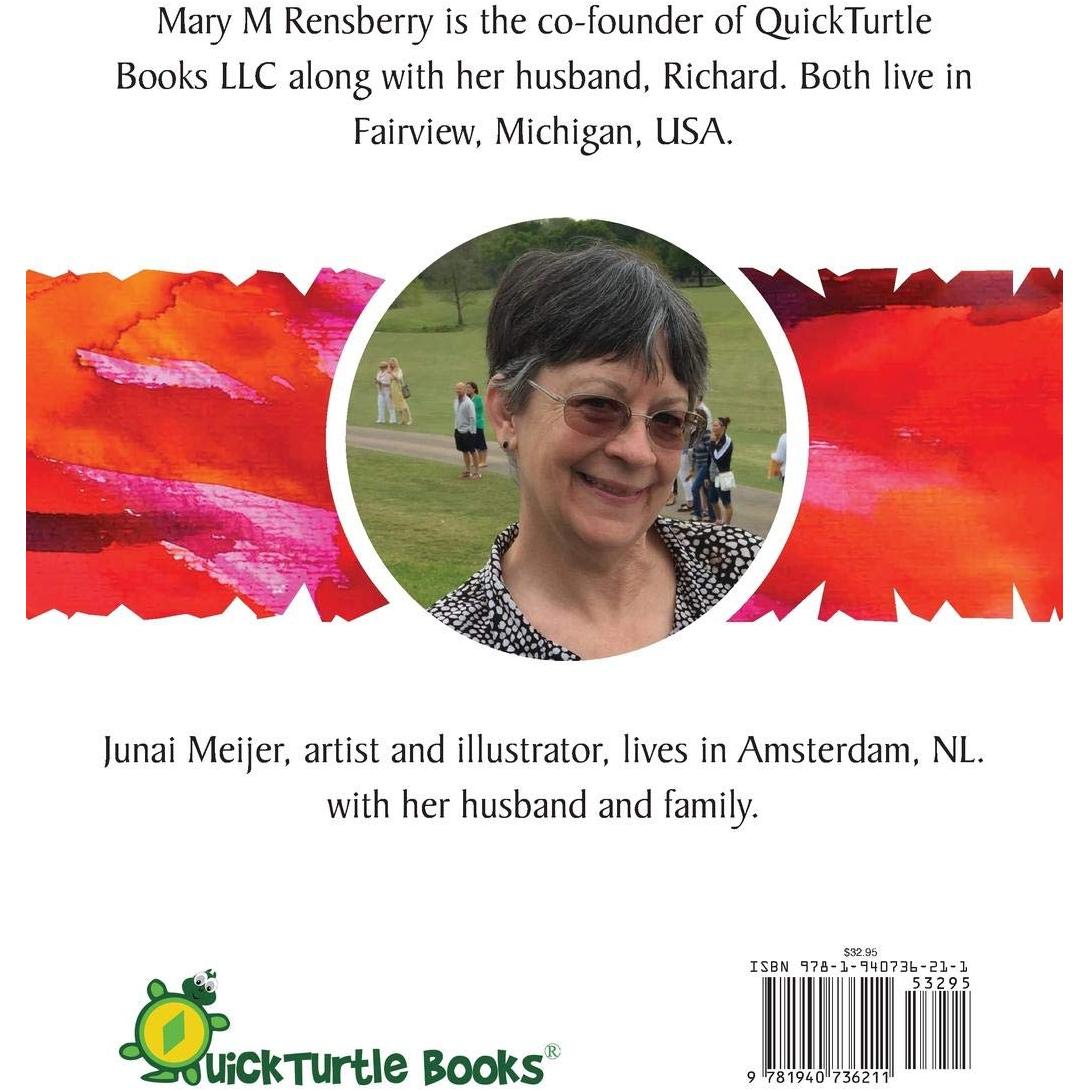 Mary M Rensberry is the co-founder of QuickTurtle Books LLC along with her husband, Richard. Both live in Fairview, Michigan, USA.

Junai Meijer, artist and illustrator, lives in Amsterdam, NL. with her husband and family.

QuickTurtle Books®

$32.95
ISBN 978-1-940736-21-1
53295
9 781940 736211